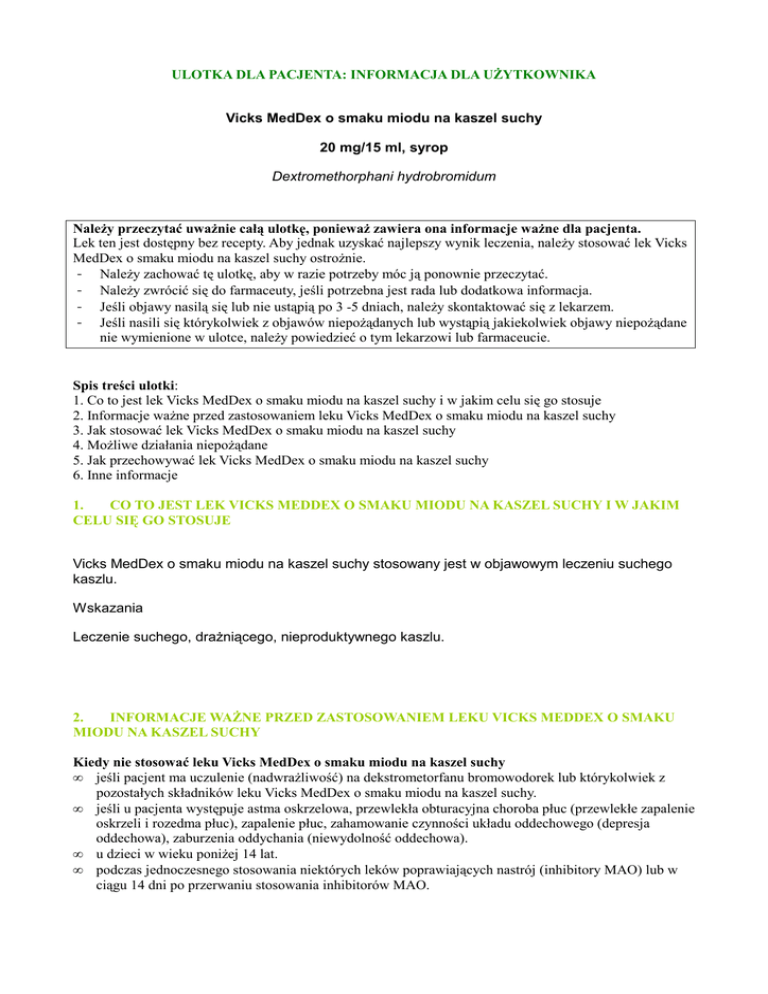 ULOTKA DLA PACJENTA: INFORMACJA DLA UŻYTKOWNIKA

Vicks MedDex o smaku miodu na kaszel suchy

20 mg/15 ml, syrop

Dextromethorphani hydrobromidum

Należy przeczytać uważnie całą ulotkę, ponieważ zawiera ona informacje ważne dla pacjenta.
Lek ten jest dostępny bez recepty. Aby jednak uzyskać najlepszy wynik leczenia, należy stosować lek Vicks MedDex o smaku miodu na kaszel suchy ostrożnie.
- Należy zachować tę ulotkę, aby w razie potrzeby móc ją ponownie przeczytać.
- Należy zwrócić się do farmaceuty, jeśli potrzebna jest rada lub dodatkowa informacja.
- Jeśli objawy nasilą się lub nie ustąpią po 3 -5 dniach, należy skontaktować się z lekarzem.
- Jeśli nasili się którykolwiek z objawów niepożądanych lub wystąpią jakiekolwiek objawy niepożądane nie wymienione w ulotce, należy powiedzieć o tym lekarzowi lub farmaceucie.

Spis treści ulotki:
1. Co to jest lek Vicks MedDex o smaku miodu na kaszel suchy i w jakim celu się go stosuje
2. Informacje ważne przed zastosowaniem leku Vicks MedDex o smaku miodu na kaszel suchy
3. Jak stosować lek Vicks MedDex o smaku miodu na kaszel suchy
4. Możliwe działania niepożądane
5. Jak przechowywać lek Vicks MedDex o smaku miodu na kaszel suchy
6. Inne informacje

1. CO TO JEST LEK VICKS MEDDEX O SMAKU MIODU NA KASZEL SUCHY I W JAKIM CELU SIĘ GO STOSUJE

Vicks MedDex o smaku miodu na kaszel suchy stosowany jest w objawowym leczeniu suchego kaszlu.

Wskazania

Leczenie suchego, drażniącego, nieproduktywnego kaszlu.

2. INFORMACJE WAŻNE PRZED ZASTOSOWANIEM LEKU VICKS MEDDEX O SMAKU MIODU NA KASZEL SUCHY

Kiedy nie stosować leku Vicks MedDex o smaku miodu na kaszel suchy
∞ jeśli pacjent ma uczulenie (nadwrażliwość) na dekstrometorfanu bromowodorek lub którykolwiek z pozostałych składników leku Vicks MedDex o smaku miodu na kaszel suchy.
∞ jeśli u pacjenta występuje astma oskrzelowa, przewlekła obturacyjna choroba płuc (przewlekłe zapalenie oskrzeli i rozedma płuc), zapalenie płuc, zahamowanie czynności układu oddechowego (depresja oddechowa), zaburzenia oddychania (niewydolność oddechowa).
∞ u dzieci w wieku poniżej 14 lat.
∞ podczas jednoczesnego stosowania niektórych leków poprawiających nastrój (inhibitory MAO) lub w ciągu 14 dni po przerwaniu stosowania inhibitorów MAO.